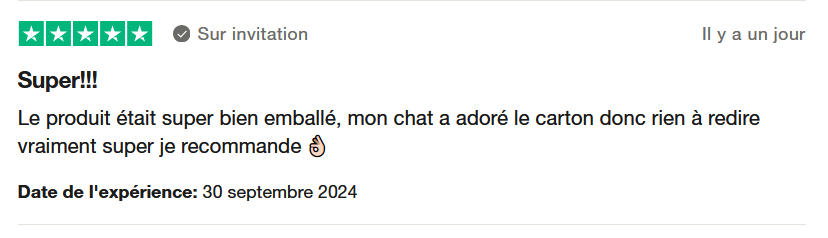 Sur invitation

Il y a un jour

Super!!!

Le produit était super bien emballé, mon chat a adoré le carton donc rien à redire vraiment super je recommande 👌

Date de l'expérience: 30 septembre 2024